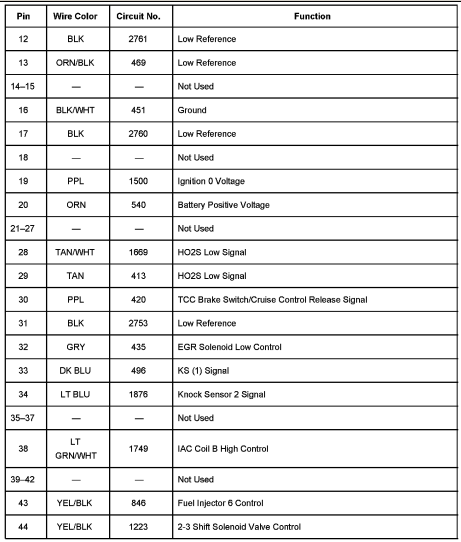 | Pin | Wire Color | Circuit No. | Function |
|---|---|---|---|
| 12 | BLK | 2761 | Low Reference |
| 13 | ORN/BLK | 469 | Low Reference |
| 14–15 | — | — | Not Used |
| 16 | BLK/WHT | 451 | Ground |
| 17 | BLK | 2760 | Low Reference |
| 18 | — | — | Not Used |
| 19 | PPL | 1500 | Ignition 0 Voltage |
| 20 | ORN | 540 | Battery Positive Voltage |
| 21–27 | — | — | Not Used |
| 28 | TAN/WHT | 1669 | HO2S Low Signal |
| 29 | TAN | 413 | HO2S Low Signal |
| 30 | PPL | 420 | TCC Brake Switch/Cruise Control Release Signal |
| 31 | BLK | 2753 | Low Reference |
| 32 | GRY | 435 | EGR Solenoid Low Control |
| 33 | DK BLU | 496 | KS (1) Signal |
| 34 | LT BLU | 1876 | Knock Sensor 2 Signal |
| 35–37 | — | — | Not Used |
| 38 | LT GRN/WHT | 1749 | IAC Coil B High Control |
| 39–42 | — | — | Not Used |
| 43 | YEL/BLK | 846 | Fuel Injector 6 Control |
| 44 | YEL/BLK | 1223 | 2-3 Shift Solenoid Valve Control |